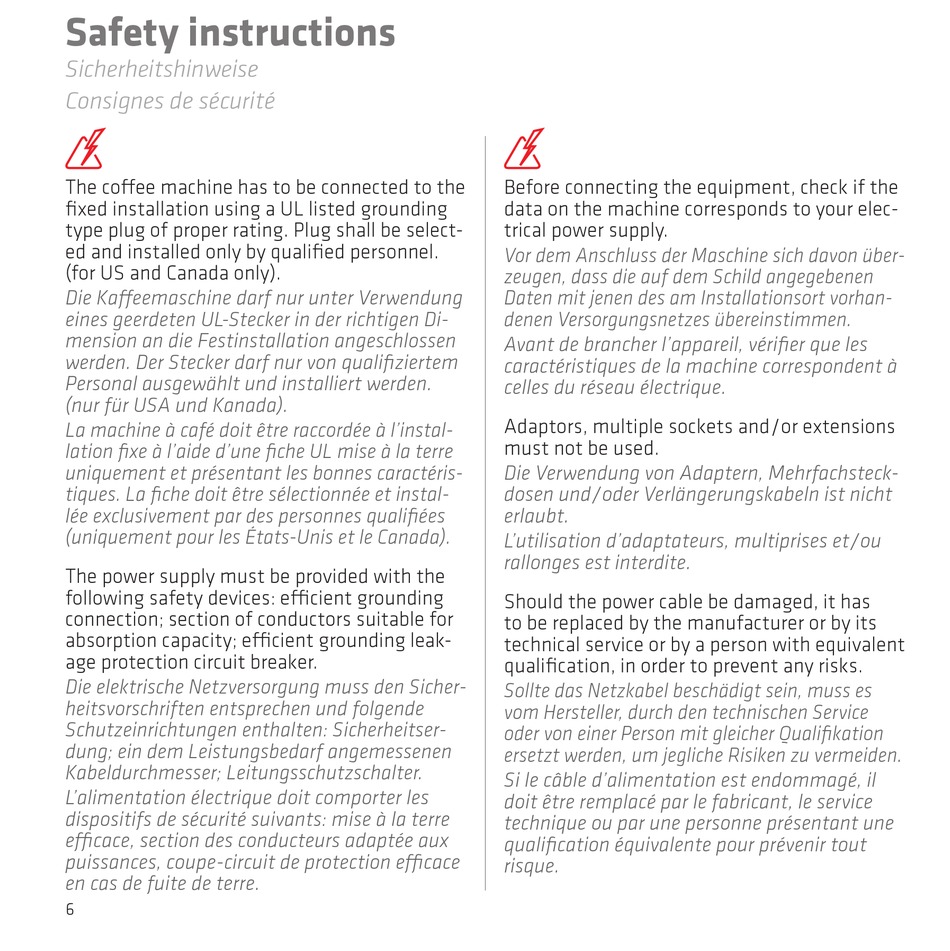 Safety instructions
Sicherheitshinweise
Consignes de sécurité

The coffee machine has to be connected to the fixed installation using a UL listed grounding type plug of proper rating. Plug shall be selected and installed only by qualified personnel. (for US and Canada only).
Die Kaffeemaschine darf nur unter Verwendung eines geerdeten UL-Stecker in der richtigen Dimension an die Festinstallation angeschlossen werden. Der Stecker darf nur von qualifiziertem Personal ausgewählt und installiert werden. (nur für USA und Kanada).
La machine à café doit être raccordée à l'installation fixe à l'aide d'une fiche UL mise à la terre uniquement et présentant les bonnes caractéristiques. La fiche doit être sélectionnée et installée exclusivement par des personnes qualifiées (uniquement pour les États-Unis et le Canada).

The power supply must be provided with the following safety devices: efficient grounding connection; section of conductors suitable for absorption capacity; efficient grounding leakage protection circuit breaker.
Die elektrische Netzversorgung muss den Sicherheitsvorschriften entsprechen und folgende Schutzeinrichtungen enthalten: Sicherheitserdung; ein dem Leistungsbedarf angemessenen Kabeldurchmesser; Leitungsschutzschalter.
L'alimentation électrique doit comporter les dispositifs de sécurité suivants: mise à la terre efficace, section des conducteurs adaptée aux puissances, coupe-circuit de protection efficace en cas de fuite de terre.

6

Before connecting the equipment, check if the data on the machine corresponds to your electrical power supply.
Vor dem Anschluss der Maschine sich davon überzeugen, dass die auf dem Schild angegebenen Daten mit jenen des am Installationsort vorhandenen Versorgungsnetzes übereinstimmen.
Avant de brancher l'appareil, vérifier que les caractéristiques de la machine correspondent à celles du réseau électrique.

Adaptors, multiple sockets and/or extensions must not be used.
Die Verwendung von Adaptern, Mehrfachsteckdosen und/oder Verlängerungskabeln ist nicht erlaubt.
L'utilisation d'adaptateurs, multiprises et/ou rallonges est interdite.

Should the power cable be damaged, it has to be replaced by the manufacturer or by its technical service or by a person with equivalent qualification, in order to prevent any risks.
Sollte das Netzkabel beschädigt sein, muss es vom Hersteller, durch den technischen Service oder von einer Person mit gleicher Qualifikation ersetzt werden, um jegliche Risiken zu vermeiden.
Si le câble d'alimentation est endommagé, il doit être remplacé par le fabricant, le service technique ou par une personne présentant une qualification équivalente pour prévenir tout risque.